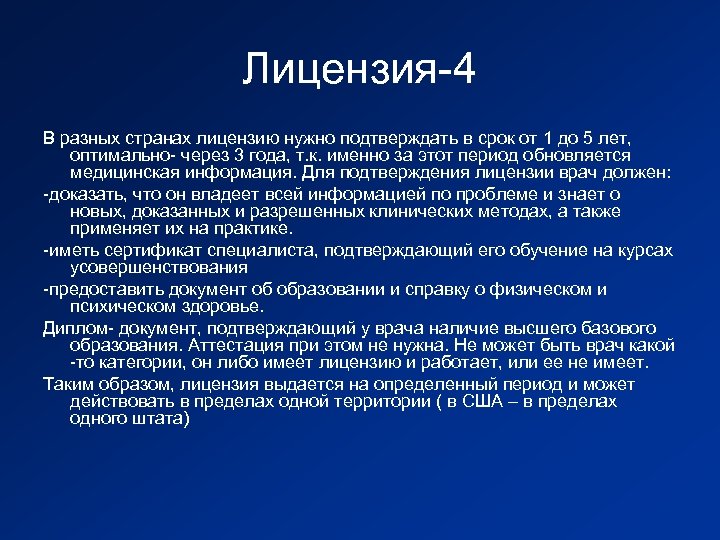 Лицензия-4

В разных странах лицензию нужно подтверждать в срок от 1 до 5 лет, оптимально- через 3 года, т.к. именно за этот период обновляется медицинская информация. Для подтверждения лицензии врач должен:

-доказать, что он владеет всей информацией по проблеме и знает о новых, доказанных и разрешенных клинических методах, а также применяет их на практике.

-иметь сертификат специалиста, подтверждающий его обучение на курсах усовершенствования

-предоставить документ об образовании и справку о физическом и психическом здоровье.

Диплом- документ, подтверждающий у врача наличие высшего базового образования. Аттестация при этом не нужна. Не может быть врач какой -то категории, он либо имеет лицензию и работает, или ее не имеет.

Таким образом, лицензия выдается на определенный период и может действовать в пределах одной территории ( в США – в пределах одного штата)